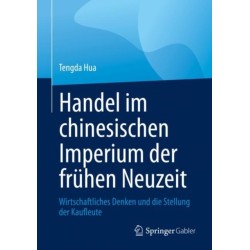 Tengda Hua

Handel im chinesischen Imperium der frühen Neuzeit

Wirtschaftliches Denken und die Stellung der Kaufleute

Springer Gabler